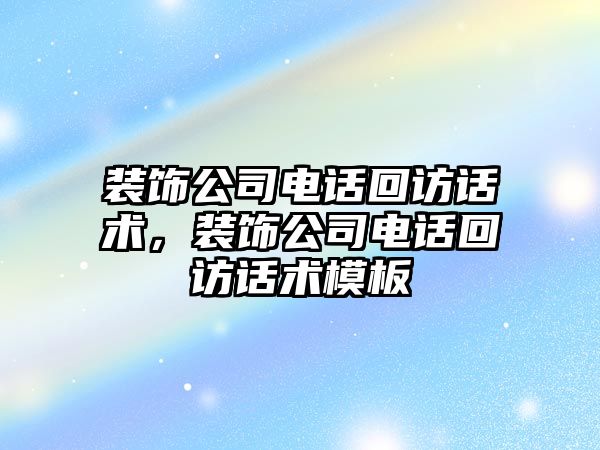 装饰公司电话回访话术，装饰公司电话回访话术模板